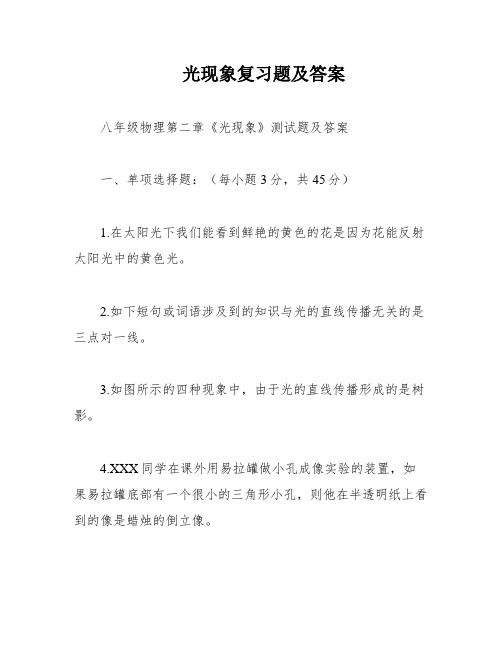 光现象复习题及答案

八年级物理第二章《光现象》测试题及答案

一、单项选择题：（每小题3分，共45分）

1.在太阳光下我们能看到鲜艳的黄色的花是因为花能反射太阳光中的黄色光。

2.如下短句或词语涉及到的知识与光的直线传播无关的是三点对一线。

3.如图所示的四种现象中，由于光的直线传播形成的是树影。

4.XXX同学在课外用易拉罐做小孔成像实验的装置，如果易拉罐底部有一个很小的三角形小孔，则他在半透明纸上看到的像是蜡烛的倒立像。